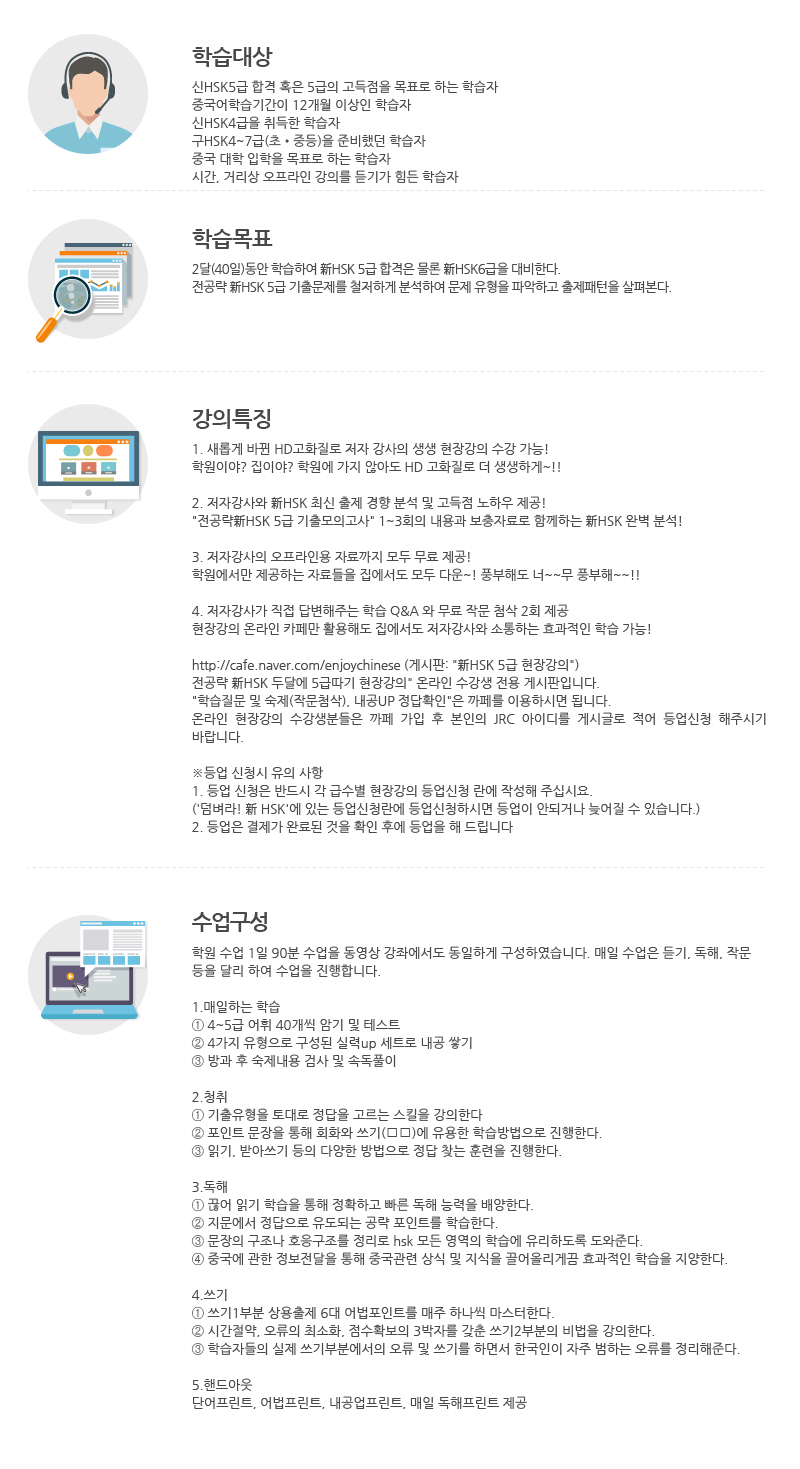 학습대상

신HSK5급 합격 혹은 5급의 고득점을 목표로 하는 학습자
중국어학습기간이 12개월 이상인 학습자
신HSK4급을 취득한 학습자
구HSK4~7급(초 • 중등)을 준비했던 학습자
중국 대학 입학을 목표로 하는 학습자
시간, 거리상 오프라인 강의를 듣기가 힘든 학습자

학습목표

2달(40일)동안 학습하여 新HSK 5급 합격은 물론 新HSK6급을 대비한다.
전공략 新HSK 5급 기출문제를 철저하게 분석하여 문제 유형을 파악하고 출제패턴을 살펴본다.

강의특징

1. 새롭게 바뀐 HD고화질로 저자 강사의 생생 현장강의 수강 가능!
학원이야? 집이야? 학원에 가지 않아도 HD 고화질로 더 생생하게~!!

2. 저자강사와 新HSK 최신 출제 경향 분석 및 고득점 노하우 제공!
"전공략新HSK 5급 기출모의고사" 1~3회의 내용과 보충자료로 함께하는 新HSK 완벽 분석!

3. 저자강사의 오프라인용 자료까지 모두 무료 제공!
학원에서만 제공하는 자료들을 집에서도 모두 다운~! 풍부해도 너~~무 풍부해~~!!

4. 저자강사가 직접 답변해주는 학습 Q&A 와 무료 작문 첨삭 2회 제공
현장강의 온라인 카페만 활용해도 집에서도 저자강사와 소통하는 효과적인 학습 가능!

http://cafe.naver.com/enjoychinese (게시판: "新HSK 5급 현장강의")
전공략 新HSK 두달에 5급따기 현장강의" 온라인 수강생 전용 게시판입니다.
"학습질문 및 숙제(작문첨삭), 내공UP 정답확인"은 까페를 이용하시면 됩니다.
온라인 현장강의 수강생분들은 까페 가입 후 본인의 JRC 아이디를 게시글로 적어 등업신청 해주시기 바랍니다.

※등업 신청시 유의 사항
1. 등업 신청은 반드시 각 급수별 현장강의 등업신청 란에 작성해 주십시요.
('덤벼라! 新 HSK'에 있는 등업신청란에 등업신청하시면 등업이 안되거나 늦어질 수 있습니다.)
2. 등업은 결제가 완료된 것을 확인 후에 등업을 해 드립니다

수업구성

학원 수업 1일 90분 수업을 동영상 강좌에서도 동일하게 구성하였습니다. 매일 수업은 듣기, 독해, 작문 등을 달리 하여 수업을 진행합니다.

1.매일하는 학습
① 4~5급 어휘 40개씩 암기 및 테스트
② 4가지 유형으로 구성된 실력up 세트로 내공 쌓기
③ 방과 후 숙제내용 검사 및 속독풀이

2.청취
① 기출유형을 토대로 정답을 고르는 스킬을 강의한다
② 포인트 문장을 통해 회화와 쓰기(□□)에 유용한 학습방법으로 진행한다.
③ 읽기, 받아쓰기 등의 다양한 방법으로 정답 찾는 훈련을 진행한다.

3.독해
① 끊어 읽기 학습을 통해 정확하고 빠른 독해 능력을 배양한다.
② 지문에서 정답으로 유도되는 공략 포인트를 학습한다.
③ 문장의 구조나 호응구조를 정리로 hsk 모든 영역의 학습에 유리하도록 도와준다.
④ 중국에 관한 정보전달을 통해 중국관련 상식 및 지식을 끌어올리게끔 효과적인 학습을 지양한다.

4.쓰기
① 쓰기1부분 상용출제 6대 어법포인트를 매주 하나씩 마스터한다.
② 시간절약, 오류의 최소화, 점수확보의 3박자를 갖춘 쓰기2부분의 비법을 강의한다.
③ 학습자들의 실제 쓰기부분에서의 오류 및 쓰기를 하면서 한국인이 자주 범하는 오류를 정리해준다.

5.핸드아웃
단어프린트, 어법프린트, 내공업프린트, 매일 독해프린트 제공